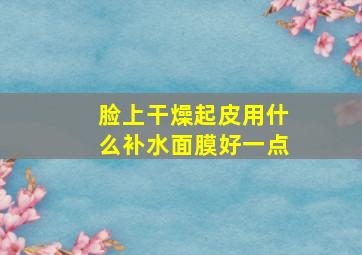 脸上干燥起皮用什么补水面膜好一点